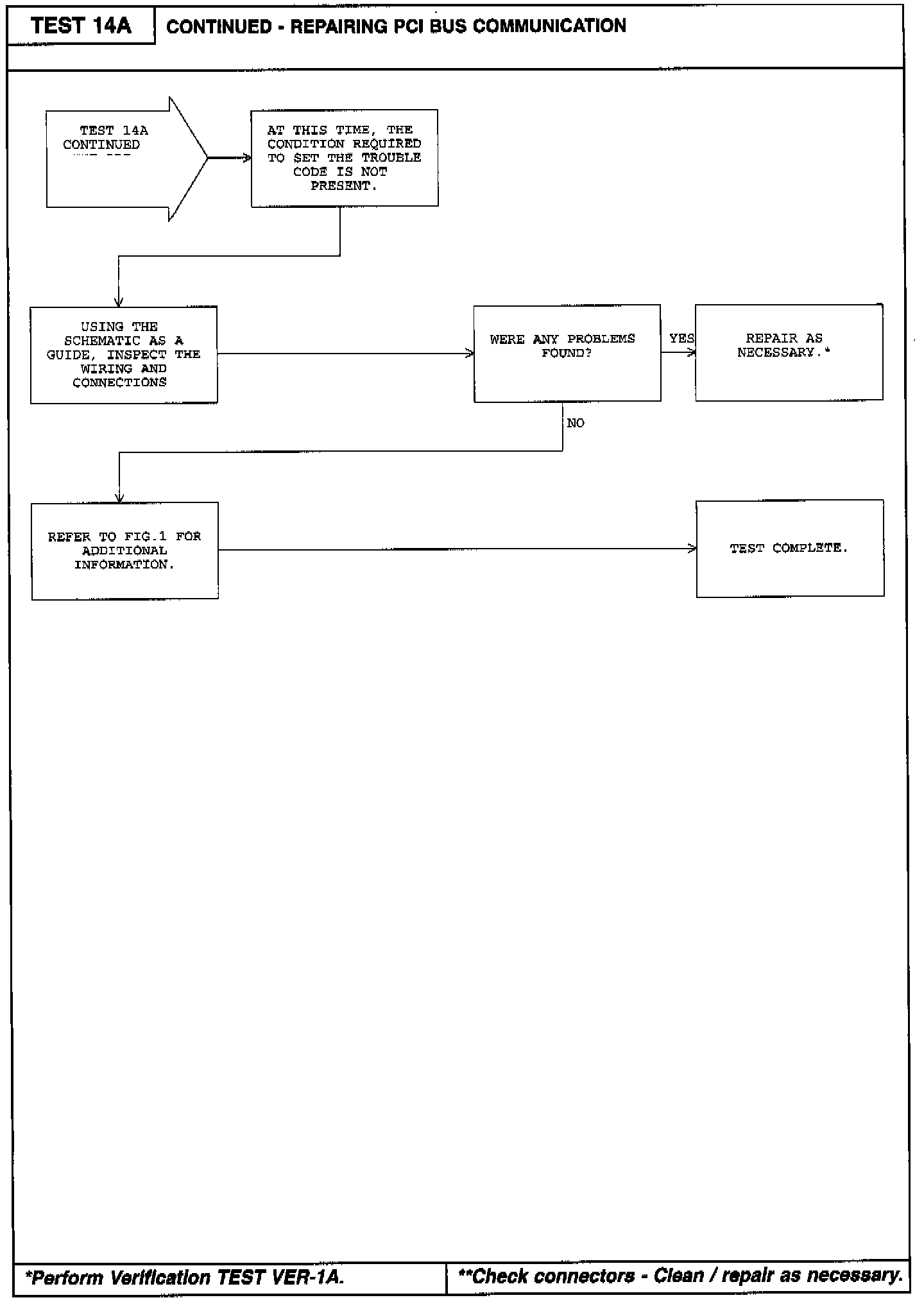 TEST 14A

CONTINUED - REPAIRING PCI BUS COMMUNICATION

TEST 14A CONTINUED

AT THIS TIME, THE CONDITION REQUIRED TO SET THE TROUBLE CODE IS NOT PRESENT.

USING THE SCHEMATIC AS A GUIDE, INSPECT THE WIRING AND CONNECTIONS

WERE ANY PROBLEMS FOUND?

YES

REPAIR AS NECESSARY.*

NO

REFER TO FIG.1 FOR ADDITIONAL INFORMATION.

TEST COMPLETE.

*Perform Verification TEST VER-1A.

**Check connectors - Clean / repair as necessary.